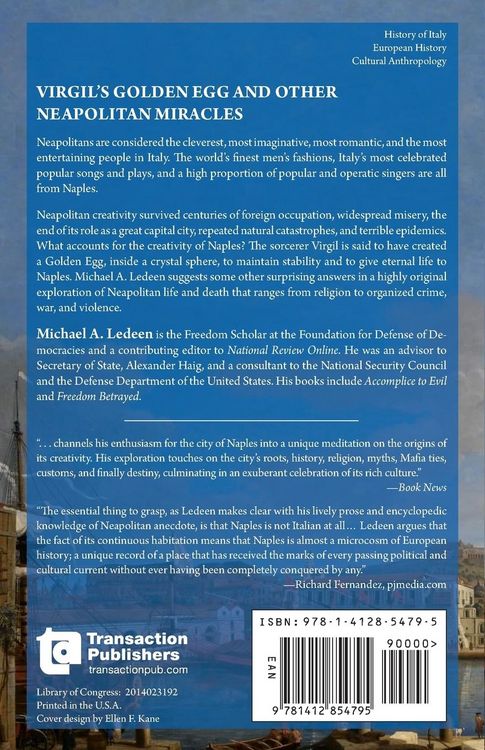 History of Italy
European History
Cultural Anthropology

VIRGIL'S GOLDEN EGG AND OTHER NEAPOLITAN MIRACLES

Neapolitans are considered the cleverest, most imaginative, most romantic, and the most entertaining people in Italy. The world's finest men's fashions, Italy's most celebrated popular songs and plays, and a high proportion of popular and operatic singers are all from Naples.

Neapolitan creativity survived centuries of foreign occupation, widespread misery, the end of its role as a great capital city, repeated natural catastrophes, and terrible epidemics. What accounts for the creativity of Naples? The sorcerer Virgil is said to have created a Golden Egg, inside a crystal sphere, to maintain stability and to give eternal life to Naples. Michael A. Ledeen suggests some other surprising answers in a highly original exploration of Neapolitan life and death that ranges from religion to organized crime, war, and violence.

Michael A. Ledeen is the Freedom Scholar at the Foundation for Defense of Democracies and a contributing editor to National Review Online. He was an advisor to Secretary of State, Alexander Haig, and a consultant to the National Security Council and the Defense Department of the United States. His books include Accomplice to Evil and Freedom Betrayed.

". . . channels his enthusiasm for the city of Naples into a unique meditation on the origins of its creativity. His exploration touches on the city's roots, history, religion, myths, Mafia ties, customs, and finally destiny, culminating in an exuberant celebration of its rich culture."
—Book News

"The essential thing to grasp, as Ledeen makes clear with his lively prose and encyclopedic knowledge of Neapolitan anecdote, is that Naples is not Italian at all... Ledeen argues that the fact of its continuous habitation means that Naples is almost a microcosm of European history; a unique record of a place that has received the marks of every passing political and cultural current without ever having been completely conquered by any."
—Richard Fernandez, pjmedia.com

Transaction Publishers
transactionpub.com

Library of Congress: 2014023192
Printed in the U.S.A.
Cover design by Ellen F. Kane

ISBN: 978-1-4128-5479-5
EAN
90000>
9 781412 854795